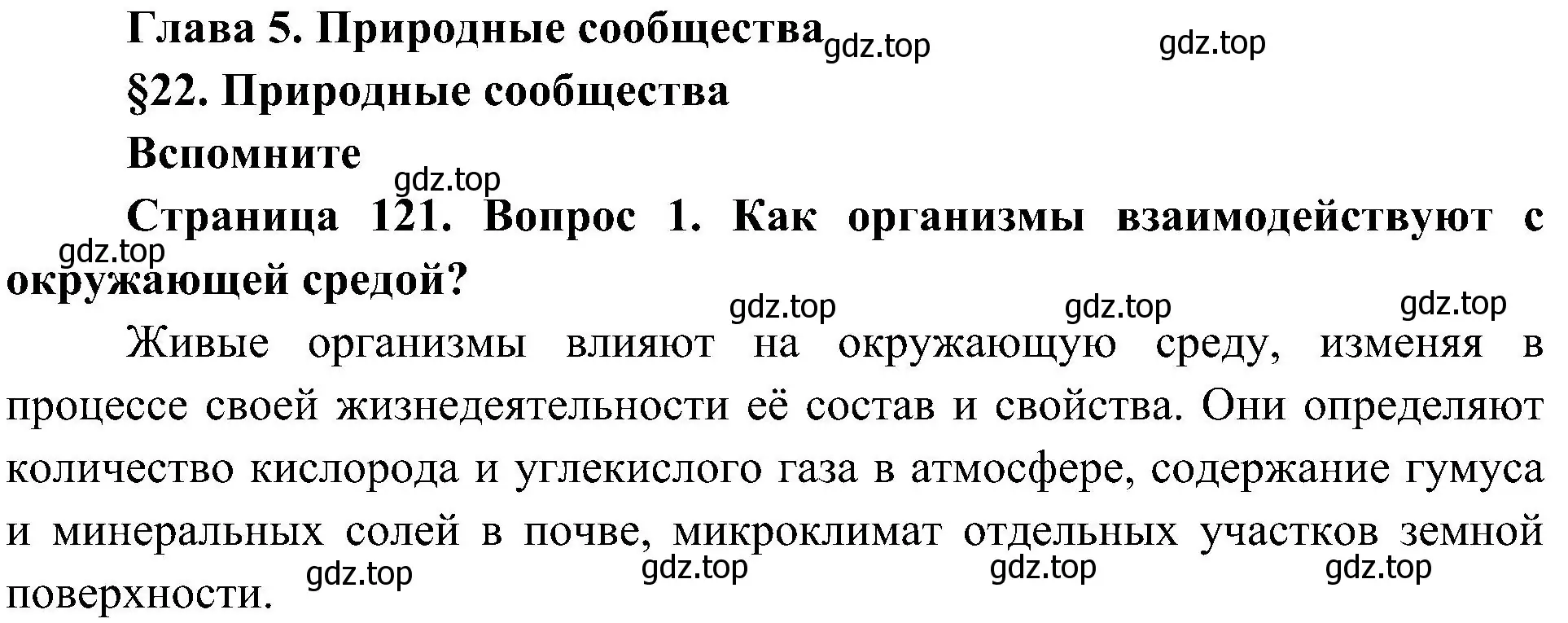 Глава 5. Природные сообщества gdz.top gdz.top

§22. Природные сообщества

Вспомните

gdz.top

Страница 121. Вопрос 1. Как организмы взаимодействуют с окружающей средой?

gdz.top

gdz.top gdz.top gdz.top

Живые организмы влияют на окружающую среду, изменяя в процессе своей жизнедеятельности её состав и свойства. Они определяют количество кислорода и углекислого газа в атмосфере, содержание гумуса и минеральных солей в почве, микроклимат отдельных участков земной поверхности.

gdz.top gdz.top gdz.top gdz.top